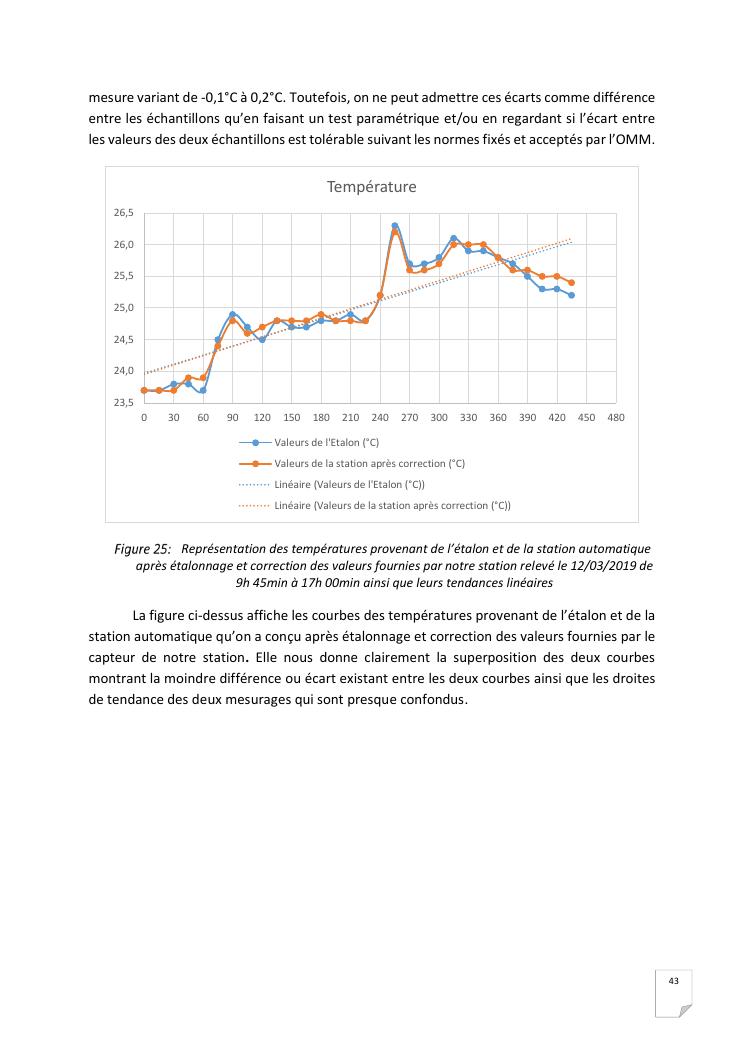 mesure variant de -0,1°C à 0,2°C. Toutefois, on ne peut admettre ces écarts comme différence entre les échantillons qu'en faisant un test paramétrique et/ou en regardant si l'écart entre les valeurs des deux échantillons est tolérable suivant les normes fixés et acceptés par l'OMM.

Température

26,5
26,0
25,5
25,0
24,5
24,0
23,5

0 30 60 90 120 150 180 210 240 270 300 330 360 390 420 450 480

Valeurs de l'Etalon (°C)
Valeurs de la station après correction (°C)
Linéaire (Valeurs de l'Etalon (°C))
Linéaire (Valeurs de la station après correction (°C))

Figure 25: Représentation des températures provenant de l'étalon et de la station automatique après étalonnage et correction des valeurs fournies par notre station relevé le 12/03/2019 de 9h 45min à 17h 00min ainsi que leurs tendances linéaires

La figure ci-dessus affiche les courbes des températures provenant de l'étalon et de la station automatique qu'on a conçu après étalonnage et correction des valeurs fournies par le capteur de notre station. Elle nous donne clairement la superposition des deux courbes montrant la moindre différence ou écart existant entre les deux courbes ainsi que les droites de tendance des deux mesurages qui sont presque confondus.

43